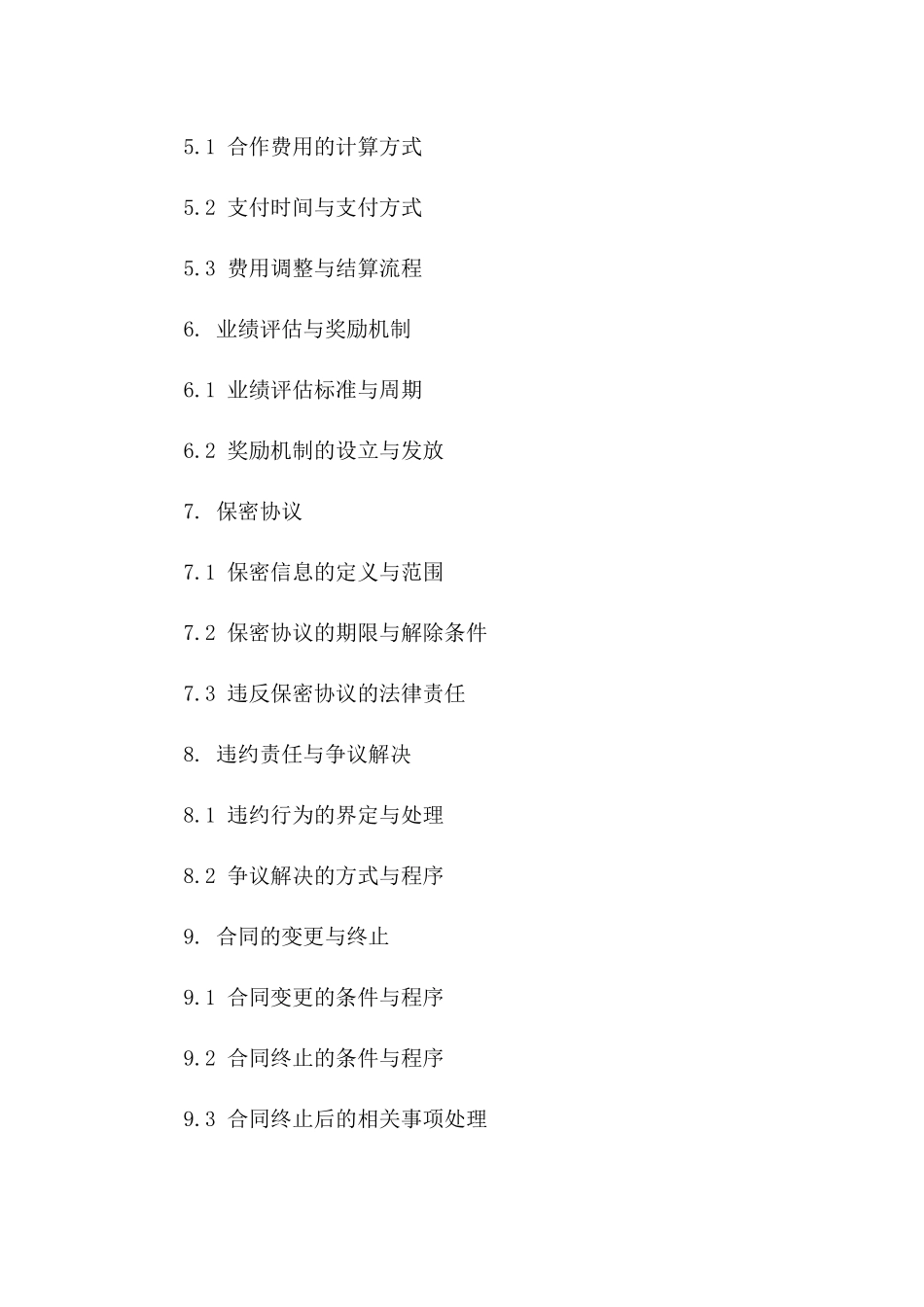 5.1 合作费用的计算方式

5.2 支付时间与支付方式

5.3 费用调整与结算流程

6. 业绩评估与奖励机制

6.1 业绩评估标准与周期

6.2 奖励机制的设立与发放

7. 保密协议

7.1 保密信息的定义与范围

7.2 保密协议的期限与解除条件

7.3 违反保密协议的法律责任

8. 违约责任与争议解决

8.1 违约行为的界定与处理

8.2 争议解决的方式与程序

9. 合同的变更与终止

9.1 合同变更的条件与程序

9.2 合同终止的条件与程序

9.3 合同终止后的相关事项处理